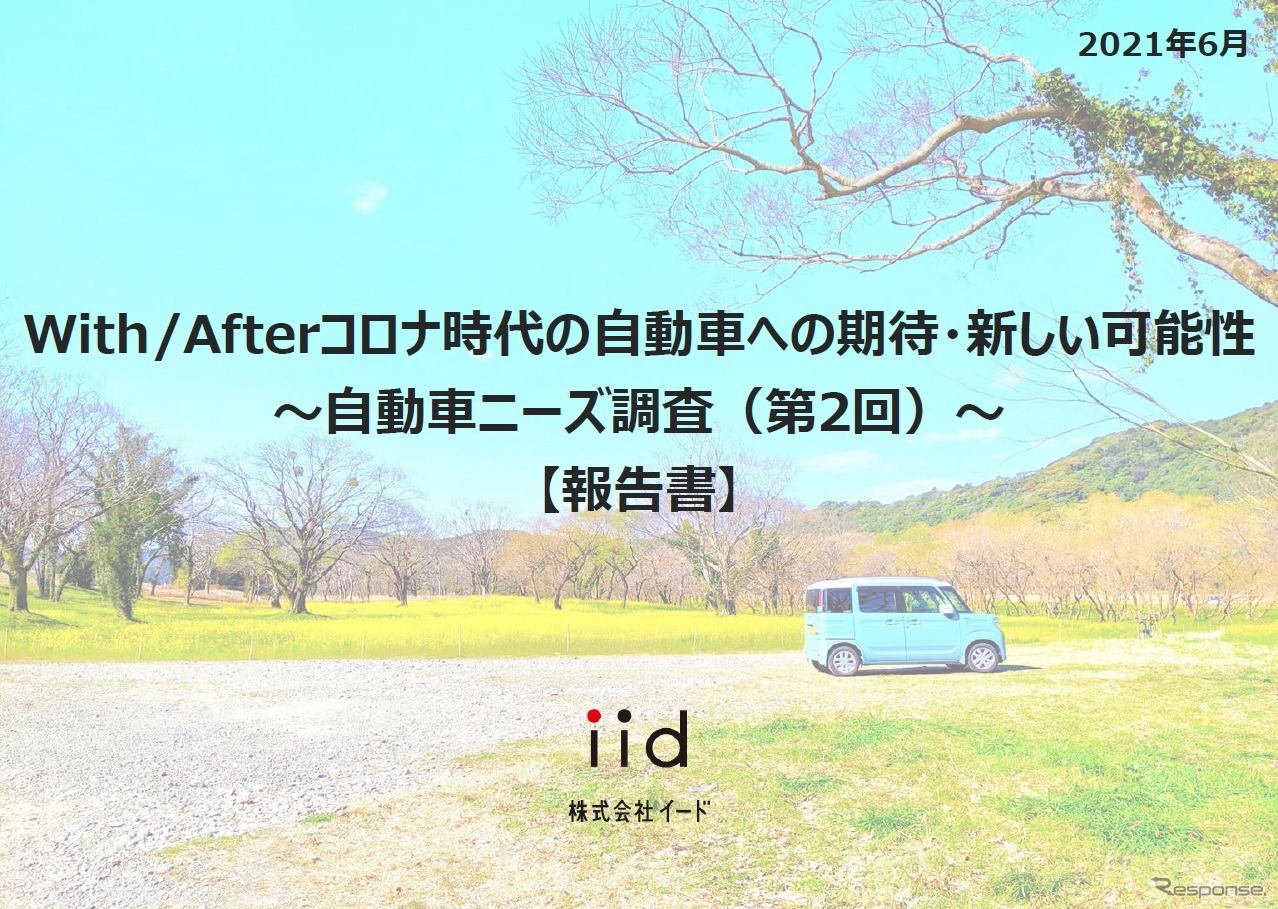 2021年6月

With/Afterコロナ時代の自動車への期待・新しい可能性
～自動車ニーズ調査（第2回）～
【報告書】

iid
株式会社イード

Response.